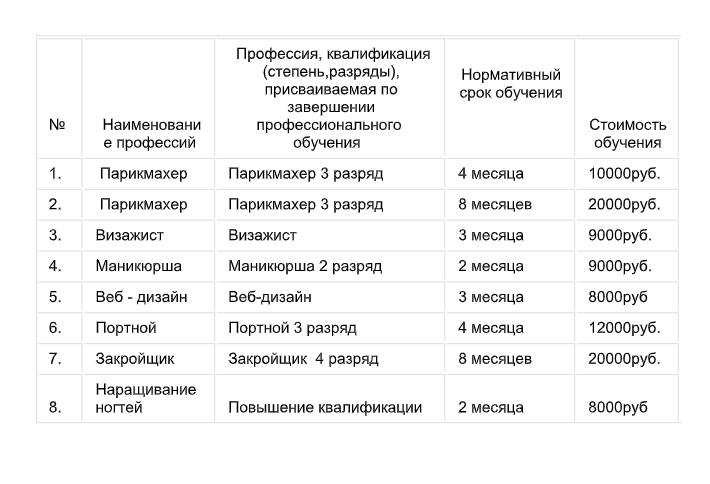 | № | Наименование профессий | Профессия, квалификация (степень,разряды), присваиваемая по завершении профессионального обучения | Нормативный срок обучения | Стоимость обучения |
|---|---|---|---|---|
| 1. | Парикмахер | Парикмахер 3 разряд | 4 месяца | 10000руб. |
| 2. | Парикмахер | Парикмахер 3 разряд | 8 месяцев | 20000руб. |
| 3. | Визажист | Визажист | 3 месяца | 9000руб. |
| 4. | Маникюрша | Маникюрша 2 разряд | 2 месяца | 9000руб. |
| 5. | Веб - дизайн | Веб-дизайн | 3 месяца | 8000руб |
| 6. | Портной | Портной 3 разряд | 4 месяца | 12000руб. |
| 7. | Закройщик | Закройщик 4 разряд | 8 месяцев | 20000руб. |
| 8. | Наращивание ногтей | Повышение квалификации | 2 месяца | 8000руб |